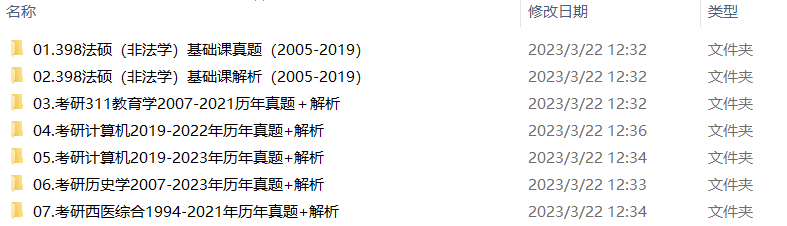 | 名称 | 修改日期 | 类型 |
|---|---|---|
| 01.398法硕（非法学）基础课真题（2005-2019） | 2023/3/22 12:32 | 文件夹 |
| 02.398法硕（非法学）基础课解析（2005-2019） | 2023/3/22 12:32 | 文件夹 |
| 03.考研311教育学2007-2021历年真题＋解析 | 2023/3/22 12:32 | 文件夹 |
| 04.考研计算机2019-2022年历年真题+解析 | 2023/3/22 12:36 | 文件夹 |
| 05.考研计算机2019-2023年历年真题+解析 | 2023/3/22 12:34 | 文件夹 |
| 06.考研历史学2007-2023年历年真题+解析 | 2023/3/22 12:33 | 文件夹 |
| 07.考研西医综合1994-2021年历年真题+解析 | 2023/3/22 12:34 | 文件夹 |